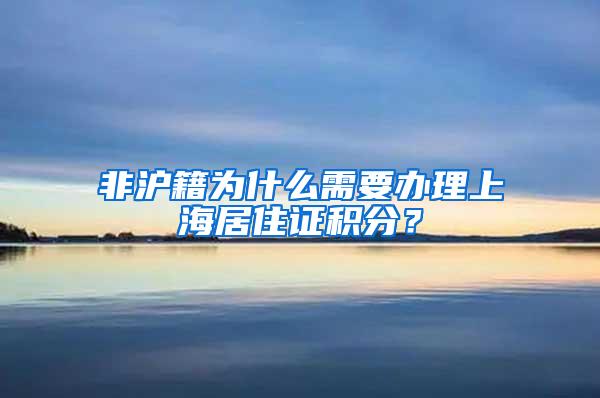 非沪籍为什么需要办理上海居住证积分？